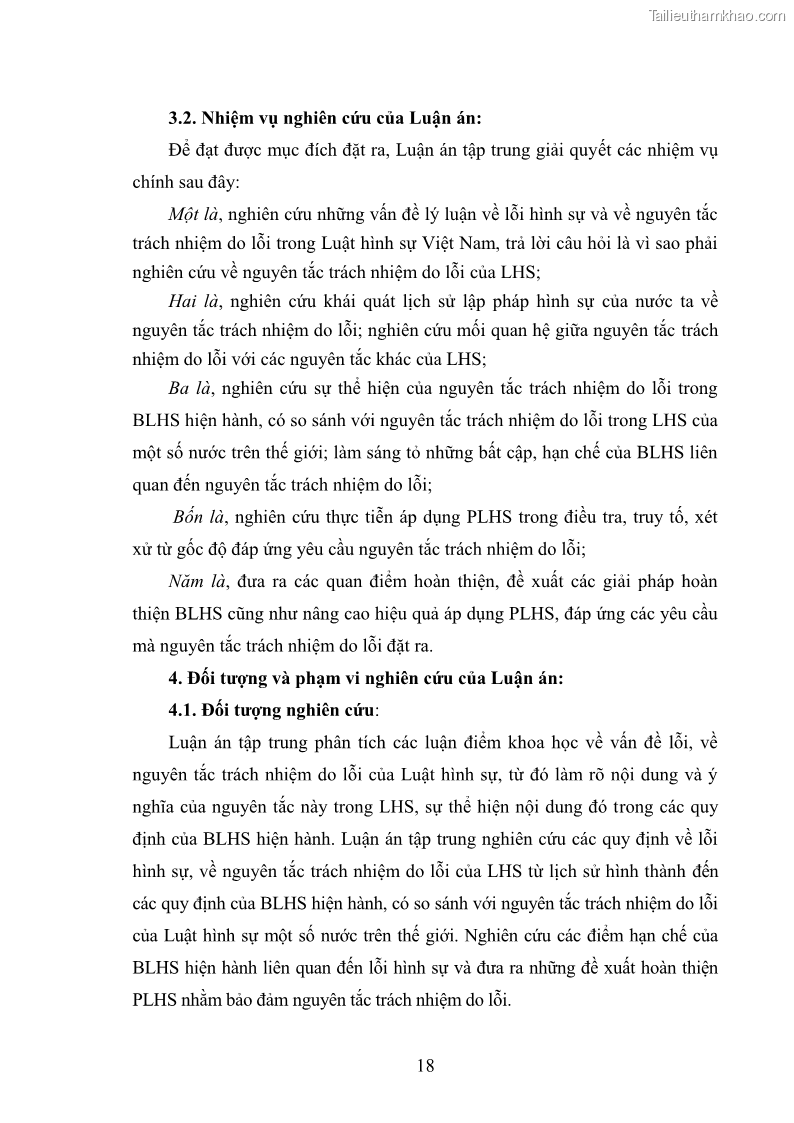 Tailieuthamkhao.com

3.2. Nhiệm vụ nghiên cứu của Luận án:

Để đạt được mục đích đặt ra, Luận án tập trung giải quyết các nhiệm vụ chính sau đây:

Một là, nghiên cứu những vấn đề lý luận về lỗi hình sự và về nguyên tắc trách nhiệm do lỗi trong Luật hình sự Việt Nam, trả lời câu hỏi là vì sao phải nghiên cứu về nguyên tắc trách nhiệm do lỗi của LHS;

Hai là, nghiên cứu khái quát lịch sử lập pháp hình sự của nước ta về nguyên tắc trách nhiệm do lỗi; nghiên cứu mối quan hệ giữa nguyên tắc trách nhiệm do lỗi với các nguyên tắc khác của LHS;

Ba là, nghiên cứu sự thể hiện của nguyên tắc trách nhiệm do lỗi trong BLHS hiện hành, có so sánh với nguyên tắc trách nhiệm do lỗi trong LHS của một số nước trên thế giới; làm sáng tỏ những bất cập, hạn chế của BLHS liên quan đến nguyên tắc trách nhiệm do lỗi;

Bốn là, nghiên cứu thực tiễn áp dụng PLHS trong điều tra, truy tố, xét xử từ gốc độ đáp ứng yêu cầu nguyên tắc trách nhiệm do lỗi;

Năm là, đưa ra các quan điểm hoàn thiện, đề xuất các giải pháp hoàn thiện BLHS cũng như nâng cao hiệu quả áp dụng PLHS, đáp ứng các yêu cầu mà nguyên tắc trách nhiệm do lỗi đặt ra.

4. Đối tượng và phạm vi nghiên cứu của Luận án:

4.1. Đối tượng nghiên cứu:

Luận án tập trung phân tích các luận điểm khoa học về vấn đề lỗi, về nguyên tắc trách nhiệm do lỗi của Luật hình sự, từ đó làm rõ nội dung và ý nghĩa của nguyên tắc này trong LHS, sự thể hiện nội dung đó trong các quy định của BLHS hiện hành. Luận án tập trung nghiên cứu các quy định về lỗi hình sự, về nguyên tắc trách nhiệm do lỗi của LHS từ lịch sử hình thành đến các quy định của BLHS hiện hành, có so sánh với nguyên tắc trách nhiệm do lỗi của Luật hình sự một số nước trên thế giới. Nghiên cứu các điểm hạn chế của BLHS hiện hành liên quan đến lỗi hình sự và đưa ra những đề xuất hoàn thiện PLHS nhằm bảo đảm nguyên tắc trách nhiệm do lỗi.

18